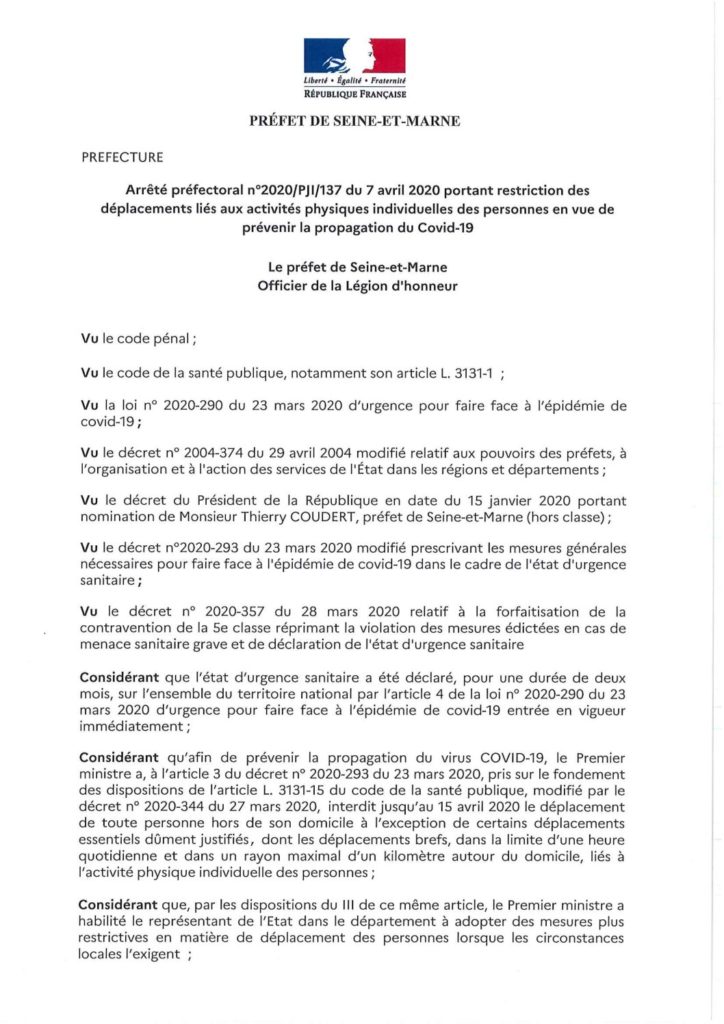 Liberté • Égalité • Fraternité
RÉPUBLIQUE FRANÇAISE

PRÉFET DE SEINE-ET-MARNE

PREFECTURE

Arrêté préfectoral n°2020/PJI/137 du 7 avril 2020 portant restriction des déplacements liés aux activités physiques individuelles des personnes en vue de prévenir la propagation du Covid-19

Le préfet de Seine-et-Marne
Officier de la Légion d'honneur

Vu le code pénal ;

Vu le code de la santé publique, notamment son article L. 3131-1 ;

Vu la loi n° 2020-290 du 23 mars 2020 d'urgence pour faire face à l'épidémie de covid-19 ;

Vu le décret n° 2004-374 du 29 avril 2004 modifié relatif aux pouvoirs des préfets, à l'organisation et à l'action des services de l'État dans les régions et départements ;

Vu le décret du Président de la République en date du 15 janvier 2020 portant nomination de Monsieur Thierry COUDERT, préfet de Seine-et-Marne (hors classe) ;

Vu le décret n°2020-293 du 23 mars 2020 modifié prescrivant les mesures générales nécessaires pour faire face à l'épidémie de covid-19 dans le cadre de l'état d'urgence sanitaire ;

Vu le décret n° 2020-357 du 28 mars 2020 relatif à la forfaitisation de la contravention de la 5e classe réprimant la violation des mesures édictées en cas de menace sanitaire grave et de déclaration de l'état d'urgence sanitaire

Considérant que l'état d'urgence sanitaire a été déclaré, pour une durée de deux mois, sur l'ensemble du territoire national par l'article 4 de la loi n° 2020-290 du 23 mars 2020 d'urgence pour faire face à l'épidémie de covid-19 entrée en vigueur immédiatement ;

Considérant qu'afin de prévenir la propagation du virus COVID-19, le Premier ministre a, à l'article 3 du décret n° 2020-293 du 23 mars 2020, pris sur le fondement des dispositions de l'article L. 3131-15 du code de la santé publique, modifié par le décret n° 2020-344 du 27 mars 2020, interdit jusqu'au 15 avril 2020 le déplacement de toute personne hors de son domicile à l'exception de certains déplacements essentiels dûment justifiés, dont les déplacements brefs, dans la limite d'une heure quotidienne et dans un rayon maximal d'un kilomètre autour du domicile, liés à l'activité physique individuelle des personnes ;

Considérant que, par les dispositions du III de ce même article, le Premier ministre a habilité le représentant de l'Etat dans le département à adopter des mesures plus restrictives en matière de déplacement des personnes lorsque les circonstances locales l'exigent ;